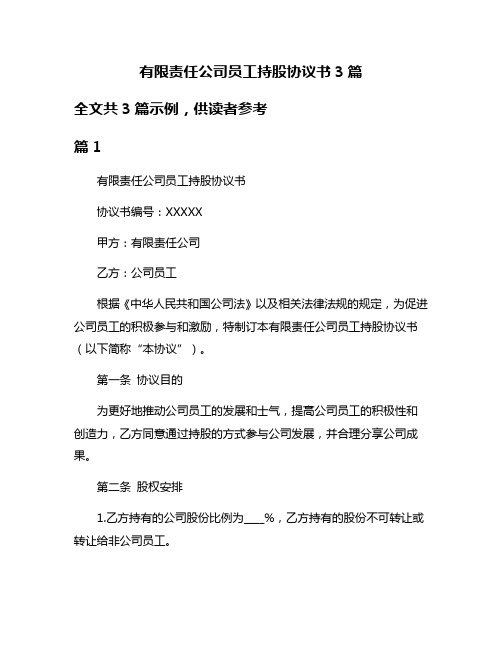 有限责任公司员工持股协议书 3 篇

全文共 3 篇示例，供读者参考

篇 1

有限责任公司员工持股协议书

协议书编号：XXXXX

甲方：有限责任公司

乙方：公司员工

根据《中华人民共和国公司法》以及相关法律法规的规定，为促进公司员工的积极参与和激励，特制订本有限责任公司员工持股协议书（以下简称“本协议”）。

第一条 协议目的

为更好地推动公司员工的发展和士气，提高公司员工的积极性和创造力，乙方同意通过持股的方式参与公司发展，并合理分享公司成果。

第二条 股权安排

1.乙方持有的公司股份比例为___%，乙方持有的股份不可转让或转让给非公司员工。